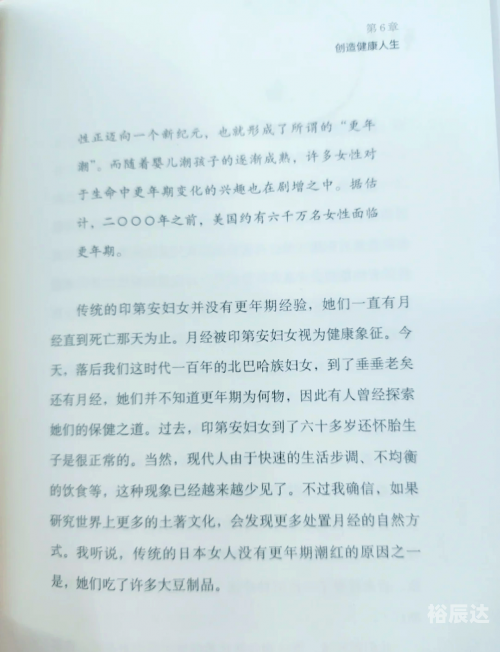 第6章
创造健康人生

性正迈向一个新纪元，也就形成了所谓的“更年潮”。而随着婴儿潮孩子的逐渐成熟，许多女性对于生命中更年期变化的兴趣也在剧增之中。据估计，二〇〇〇年之前，美国约有六千万名女性面临更年期。

传统的印第安妇女并没有更年期经验，她们一直有月经直到死亡那天为止。月经被印第安妇女视为健康象征。今天，落后我们这时代一百年的北巴哈族妇女，到了垂垂老矣还有月经，她们并不知道更年期为何物，因此有人曾经探索她们的保健之道。过去，印第安妇女到了六十多岁还怀胎生子是很正常的。当然，现代人由于快速的生活步调、不均衡的饮食等，这种现象已经越来越少见了。不过我确信，如果研究世界上更多的土著文化，会发现更多处置月经的自然方式。我听说，传统的日本女人没有更年期潮红的原因之一是，她们吃了许多大豆制品。

裕辰达